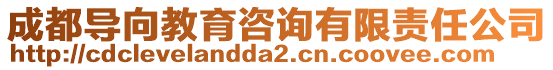 成都导向教育咨询有限责任公司
http://cdclevelandda2.cn.coovee.com